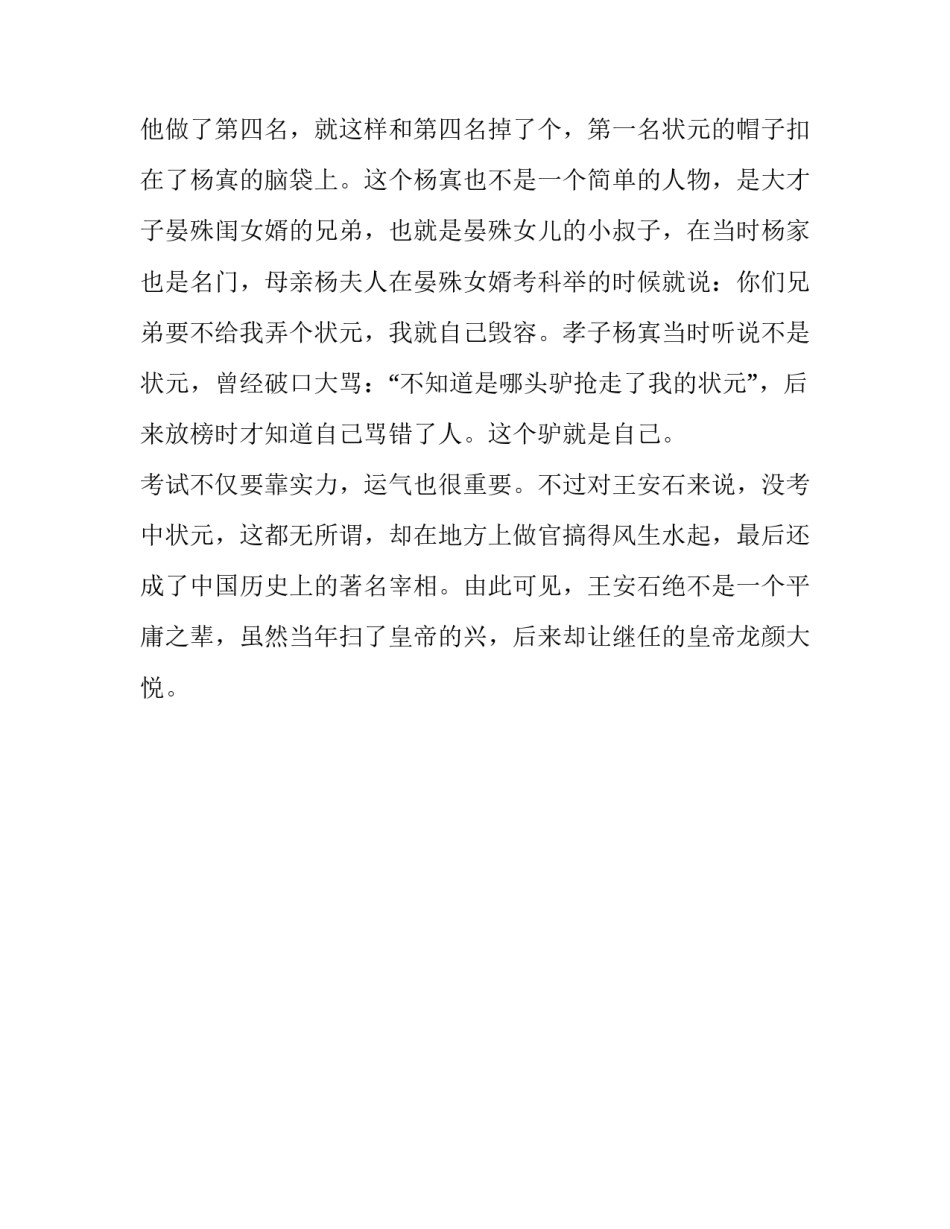 他做了第四名，就这样和第四名掉了个，第一名状元的帽子扣在了杨寘的脑袋上。这个杨寘也不是一个简单的人物，是大才子晏殊闺女婿的兄弟，也就是晏殊女儿的小叔子，在当时杨家也是名门，母亲杨夫人在晏殊女婿考科举的时候就说：你们兄弟要不给我弄个状元，我就自己毁容。孝子杨寘当时听说不是状元，曾经破口大骂：“不知道是哪头驴抢走了我的状元”，后来放榜时才知道自己骂错了人。这个驴就是自己。

考试不仅要靠实力，运气也很重要。不过对王安石来说，没考中状元，这都无所谓，却在地方上做官搞得风生水起，最后还成了中国历史上的著名宰相。由此可见，王安石绝不是一个平庸之辈，虽然当年扫了皇帝的兴，后来却让继任的皇帝龙颜大悦。